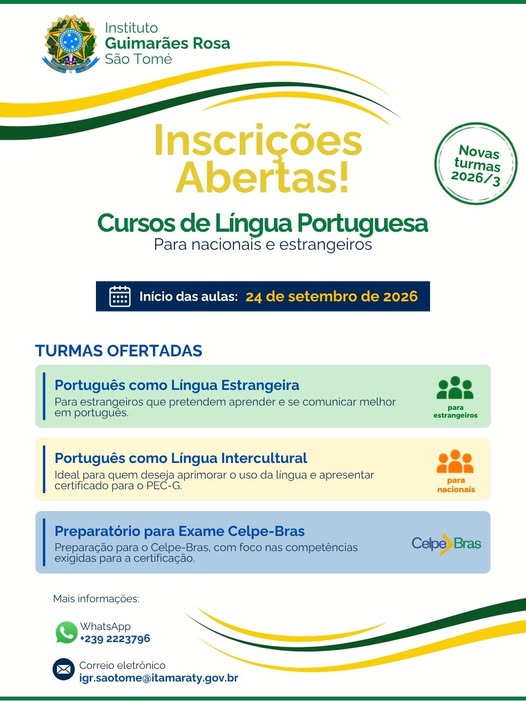 Instituto
Guimarães Rosa
São Tomé

Inscrições Abertas!

Novas turmas 2026/3

Cursos de Língua Portuguesa
Para nacionais e estrangeiros

Início das aulas: 24 de setembro de 2026

TURMAS OFERTADAS

Português como Língua Estrangeira
Para estrangeiros que pretendem aprender e se comunicar melhor em português.
para estrangeiros

Português como Língua Intercultural
Ideal para quem deseja aprimorar o uso da língua e apresentar certificado para o PEC-G.
para nacionais

Preparatório para Exame Celpe-Bras
Preparação para o Celpe-Bras, com foco nas competências exigidas para a certificação.
Celpe Bras

Mais informações:

WhatsApp
+239 2223796

Correio eletrônico
igr.saotome@itamaraty.gov.br